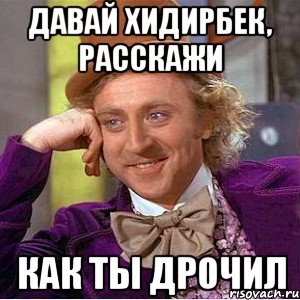 ДАВАЙ ХИДИРБЕК, РАССКАЖИ

КАК ТЫ ДРОЧИЛ

risovach.ru